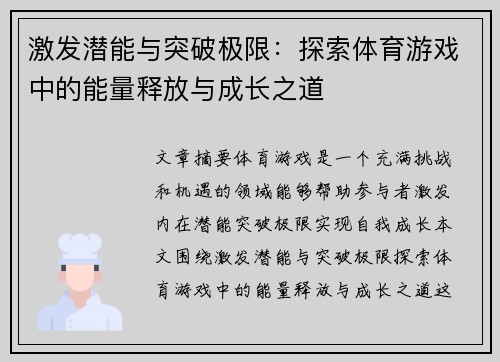 激发潜能与突破极限：探索体育游戏中的能量释放与成长之道

文章摘要体育游戏是一个充满挑战和机遇的领域能够帮助参与者激发内在潜能突破极限实现自我成长本文围绕激发潜能与突破极限探索体育游戏中的能量释放与成长之道这